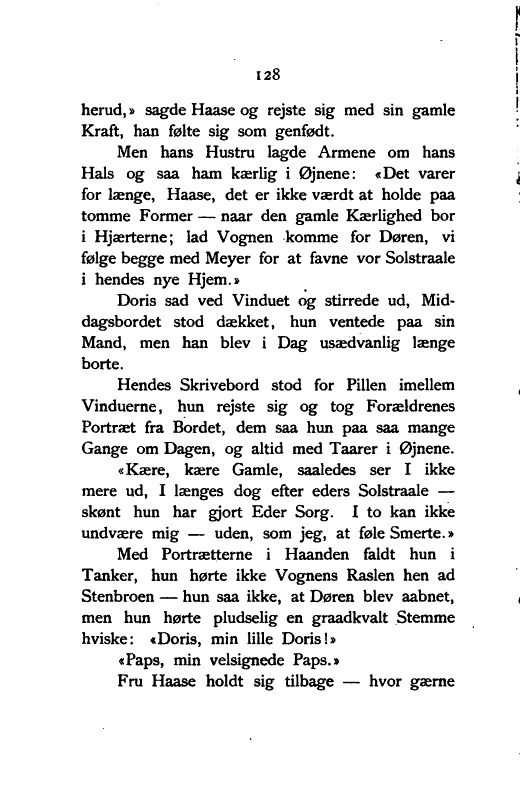 128

herud,» sagde Haase og rejste sig med sin gamle Kraft, han følte sig som genfødt.

Men hans Hustru lagde Armene om hans Hals og saa ham kærlig i Øjnene: «Det varer for længe, Haase, det er ikke værdt at holde paa tomme Former — naar den gamle Kærlighed bor i Hjærterne; lad Vognen komme for Døren, vi følge begge med Meyer for at favne vor Solstraale i hendes nye Hjem.»

Doris sad ved Vinduet og stirrede ud, Middagsbordet stod dækket, hun ventede paa sin Mand, men han blev i Dag usædvanlig længe borte.

Hendes Skrivebord stod for Pillen imellem Vinduerne, hun rejste sig og tog Forældrenes Portræt fra Bordet, dem saa hun paa saa mange Gange om Dagen, og altid med Taarer i Øjnene.

«Kære, kære Gamle, saaledes ser I ikke mere ud, I længes dog efter eders Solstraale — skønt hun har gjort Eder Sorg. I to kan ikke undvære mig — uden, som jeg, at føle Smerte.»

Med Portrætterne i Haanden faldt hun i Tanker, hun hørte ikke Vognens Raslen hen ad Stenbroen — hun saa ikke, at Døren blev aabnet, men hun hørte pludselig en graadkvalt Stemme hviske: «Doris, min lille Doris!»

«Paps, min velsignede Paps.»

Fru Haase holdt sig tilbage — hvor gærne